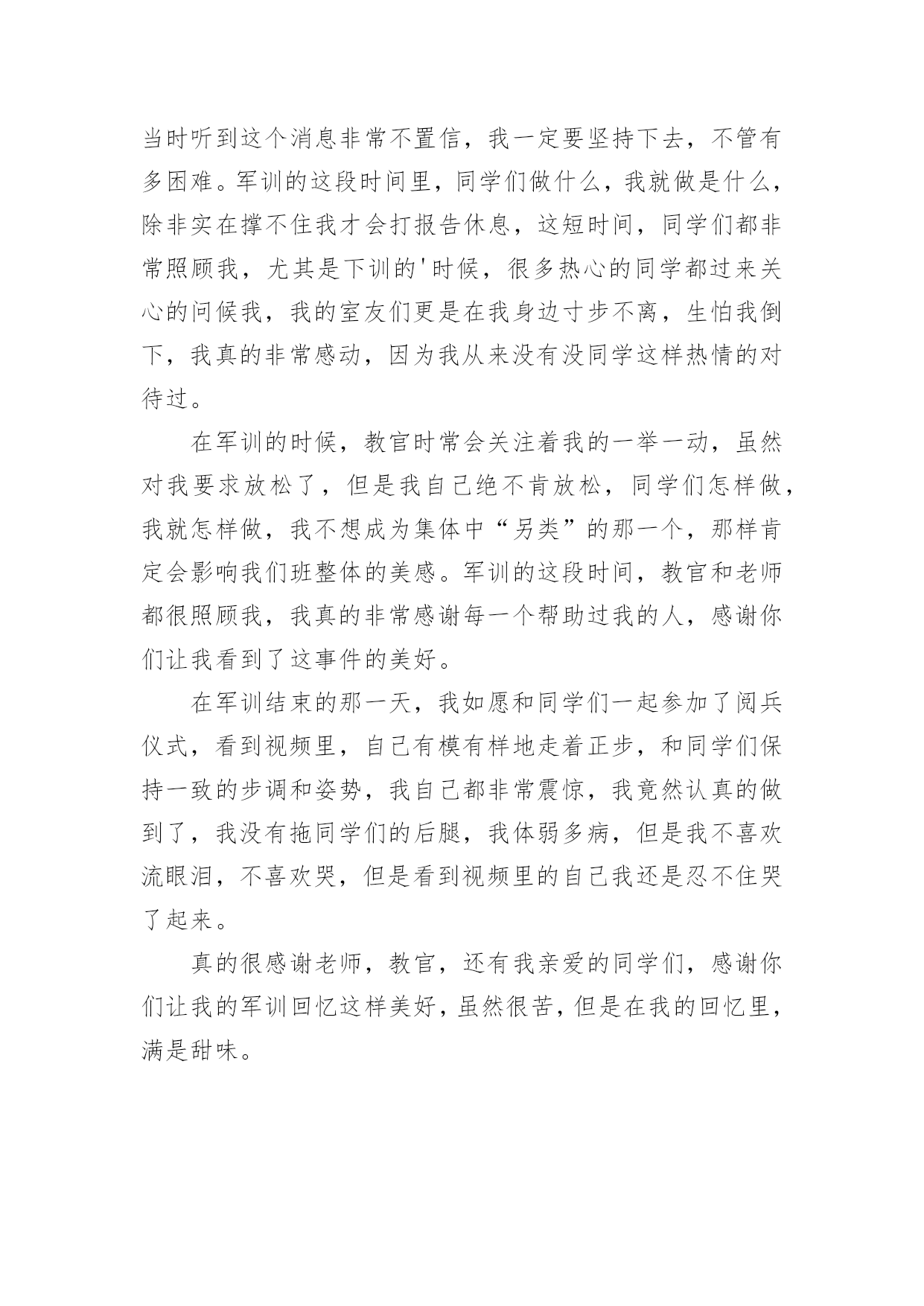 当时听到这个消息非常不置信，我一定要坚持下去，不管有多困难。军训的这段时间里，同学们做什么，我就做是什么，除非实在撑不住我才会打报告休息，这短时间，同学们都非常照顾我，尤其是下训的'时候，很多热心的同学都过来关心的问候我，我的室友们更是在我身边寸步不离，生怕我倒下，我真的非常感动，因为我从来没有没同学这样热情的对待过。

在军训的时候，教官时常会关注着我的一举一动，虽然对我要求放松了，但是我自己绝不肯放松，同学们怎样做，我就怎样做，我不想成为集体中“另类”的那一个，那样肯定会影响我们班整体的美感。军训的这段时间，教官和老师都很照顾我，我真的非常感谢每一个帮助过我的人，感谢你们让我看到了这事件的美好。

在军训结束的那一天，我如愿和同学们一起参加了阅兵仪式，看到视频里，自己有模有样地走着正步，和同学们保持一致的步调和姿势，我自己都非常震惊，我竟然认真的做到了，我没有拖同学们的后腿，我体弱多病，但是我不喜欢流眼泪，不喜欢哭，但是看到视频里的自己我还是忍不住哭了起来。

真的很感谢老师，教官，还有我亲爱的同学们，感谢你们让我的军训回忆这样美好，虽然很苦，但是在我的回忆里，满是甜味。